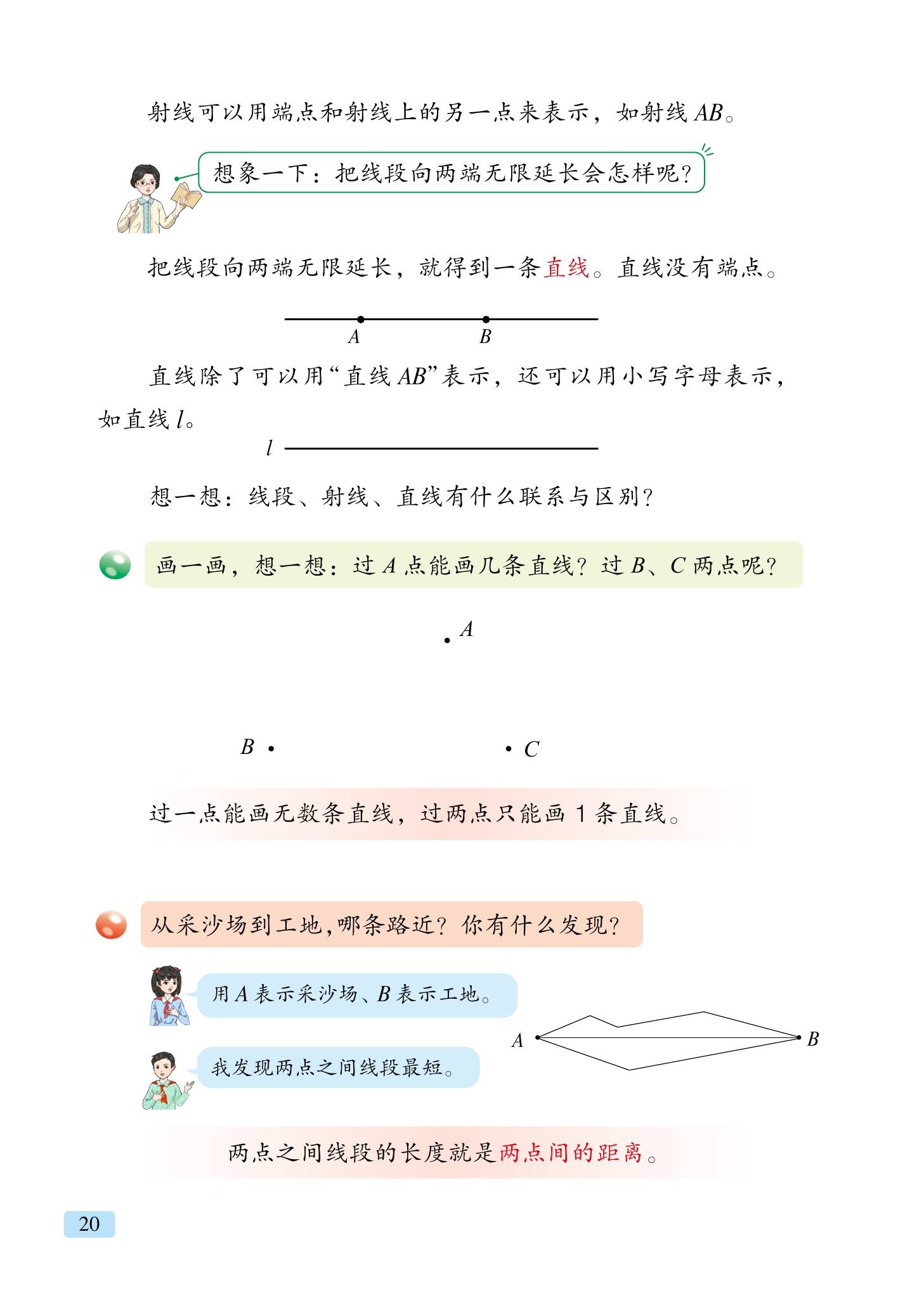 射线可以用端点和射线上的另一点来表示，如射线 $AB$。

想象一下：把线段向两端无限延长会怎样呢？

把线段向两端无限延长，就得到一条直线。直线没有端点。

$A$ $B$

直线除了可以用“直线 $AB$”表示，还可以用小写字母表示，如直线 $l$。

$l$

想一想：线段、射线、直线有什么联系与区别？

画一画，想一想：过 $A$ 点能画几条直线？过 $B$、$C$ 两点呢？

$A$

$B$ $C$

过一点能画无数条直线，过两点只能画 1 条直线。

从采沙场到工地，哪条路近？你有什么发现？

用 $A$ 表示采沙场、$B$ 表示工地。

我发现两点之间线段最短。

$A$ $B$

两点之间线段的长度就是两点间的距离。

20